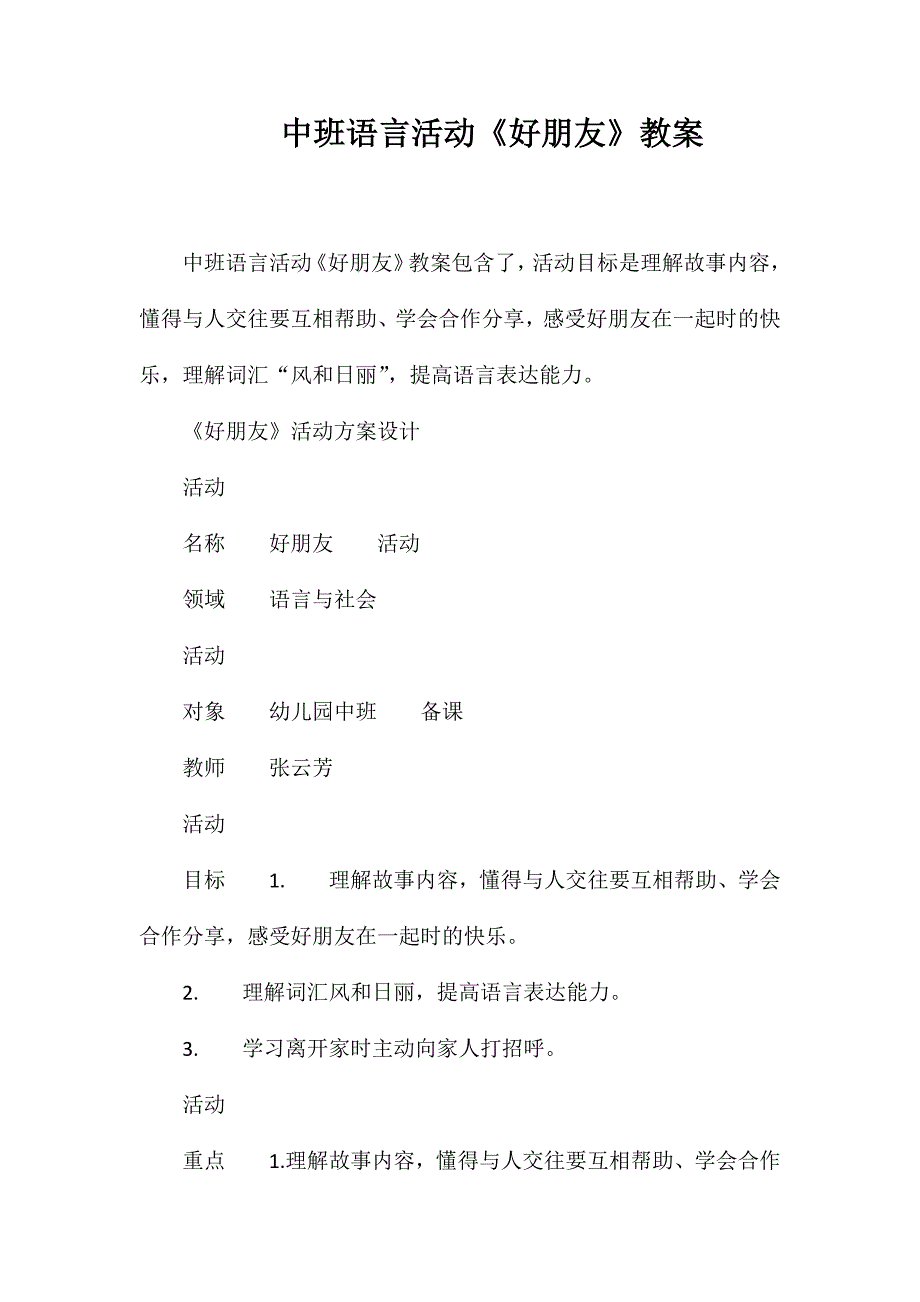 中班语言活动《好朋友》教案

中班语言活动《好朋友》教案包含了，活动目标是理解故事内容，懂得与人交往要互相帮助、学会合作分享，感受好朋友在一起时的快乐，理解词汇“风和日丽”，提高语言表达能力。

《好朋友》活动方案设计

活动

名称　好朋友　活动

领域　语言与社会

活动

对象　幼儿园中班　备课

教师　张云芳

活动

目标　1.　理解故事内容，懂得与人交往要互相帮助、学会合作分享，感受好朋友在一起时的快乐。

2.　理解词汇风和日丽，提高语言表达能力。

3.　学习离开家时主动向家人打招呼。

活动

重点　1.理解故事内容，懂得与人交往要互相帮助、学会合作